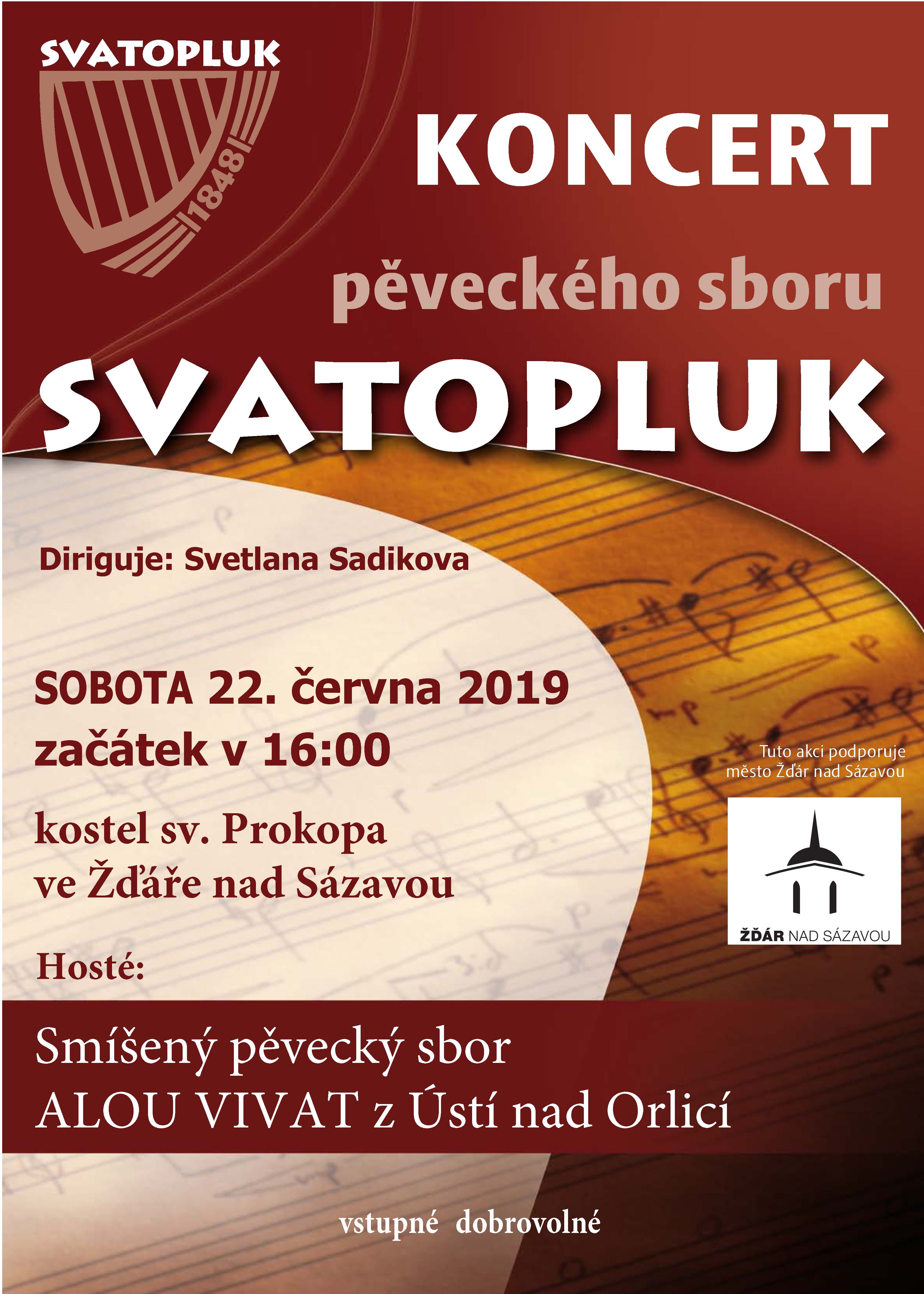 SVATOPLUK

1848

KONCERT

pěveckého sboru

SVATOPLUK

Diriguje: Svetlana Sadikova

SOBOTA 22. června 2019
začátek v 16:00

kostel sv. Prokopa
ve Žďáře nad Sázavou

Hosté:

Tuto akci podporuje
město Žďár nad Sázavou

ŽĎÁR NAD SÁZAVOU

Smíšený pěvecký sbor
ALOU VIVAT z Ústí nad Orlicí

vstupné dobrovolné